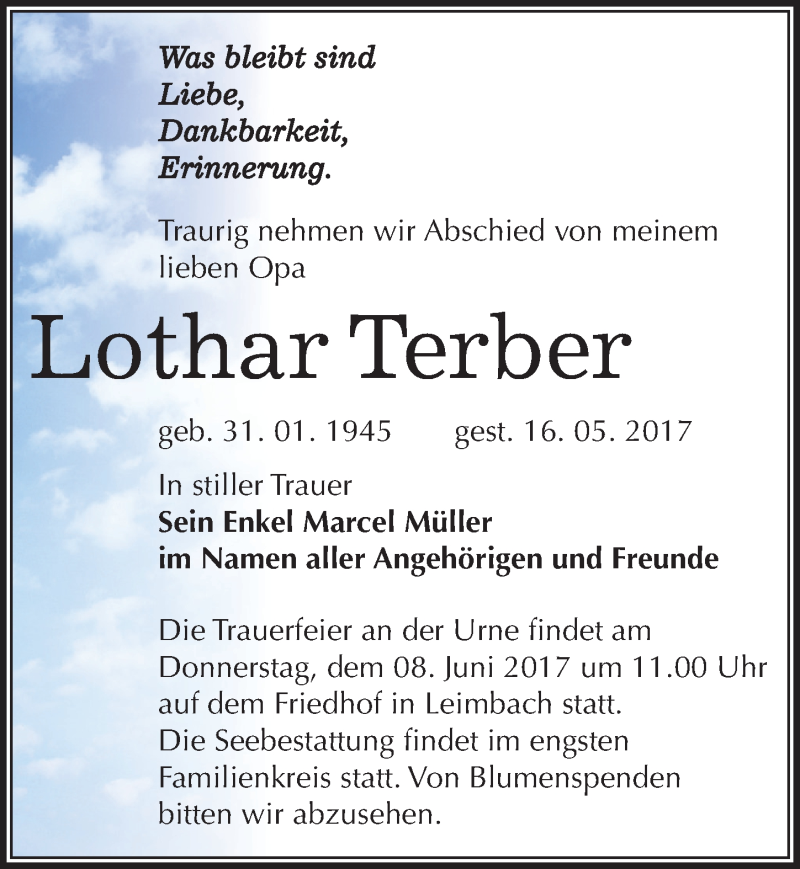 Was bleibt sind
Liebe,
Dankbarkeit,
Erinnerung.

Traurig nehmen wir Abschied von meinem lieben Opa

Lothar Terber

geb. 31. 01. 1945 gest. 16. 05. 2017

In stiller Trauer
Sein Enkel Marcel Müller
im Namen aller Angehörigen und Freunde

Die Trauerfeier an der Urne findet am Donnerstag, dem 08. Juni 2017 um 11.00 Uhr auf dem Friedhof in Leimbach statt.
Die Seebestattung findet im engsten Familienkreis statt. Von Blumenspenden bitten wir abzusehen.